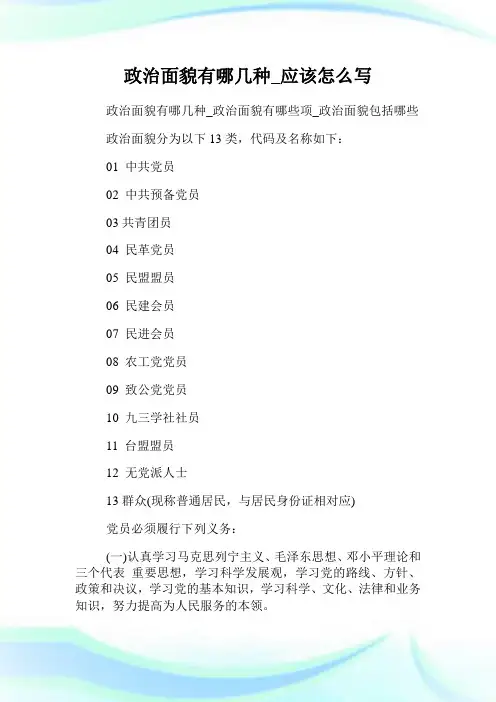 政治面貌有哪几种_应该怎么写

政治面貌有哪几种_政治面貌有哪些项_政治面貌包括哪些

政治面貌分为以下 13 类，代码及名称如下：

01 中共党员

02 中共预备党员

03 共青团员

04 民革党员

05 民盟盟员

06 民建会员

07 民进会员

08 农工党党员

09 致公党党员

10 九三学社社员

11 台盟盟员

12 无党派人士

13 群众(现称普通居民，与居民身份证相对应)

党员必须履行下列义务：

(一)认真学习马克思列宁主义、毛泽东思想、邓小平理论和三个代表 重要思想，学习科学发展观，学习党的路线、方针、政策和决议，学习党的基本知识，学习科学、文化、法律和业务知识，努力提高为人民服务的本领。